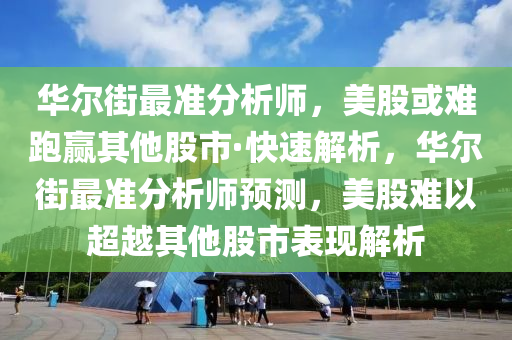 华尔街最准分析师，美股或难跑赢其他股市·快速解析，华尔街最准分析师预测，美股难以超越其他股市表现解析